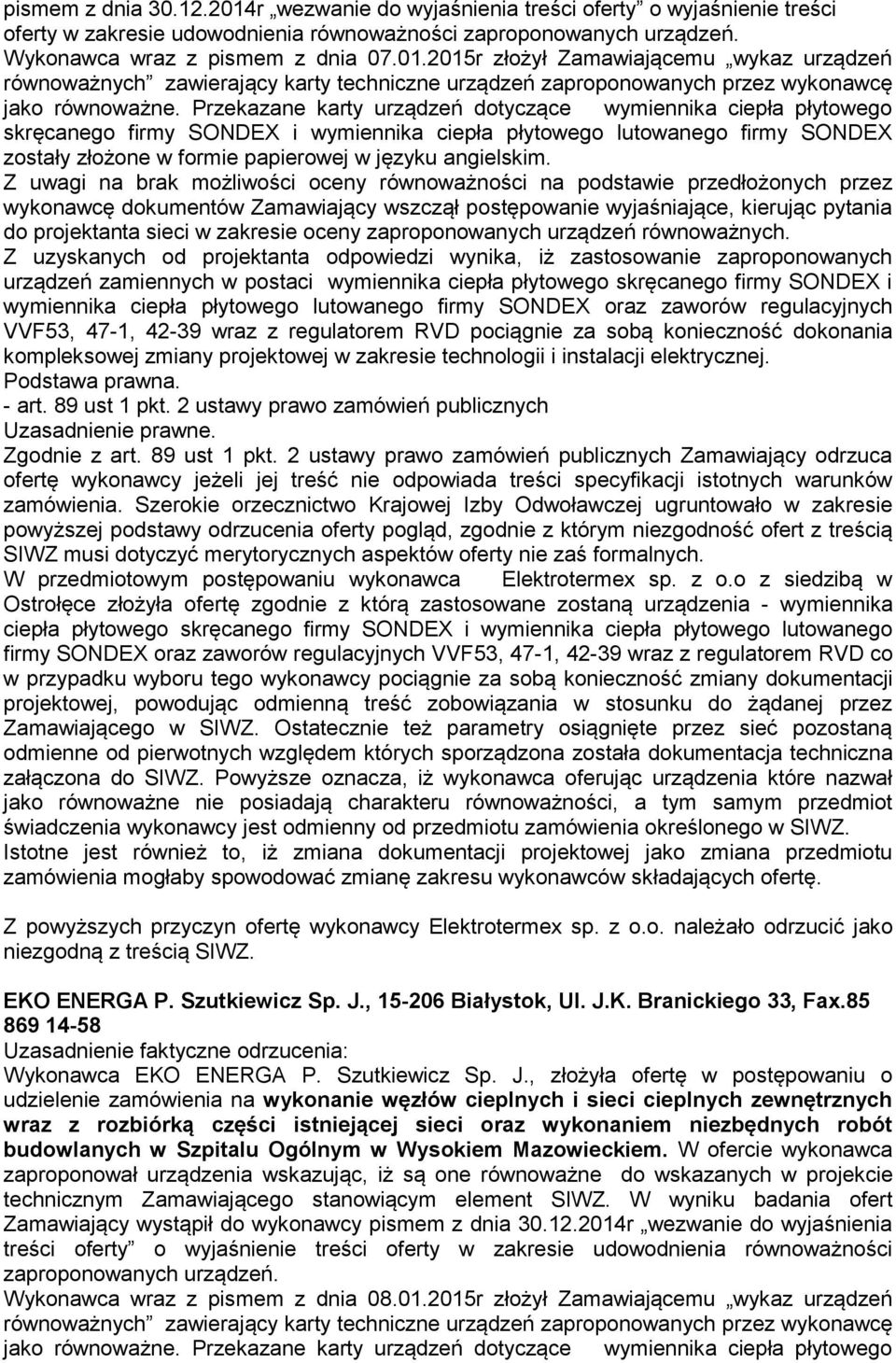 pismem z dnia 30.12.2014r „wezwanie do wyjaśnienia treści oferty” o wyjaśnienie treści oferty w zakresie udowodnienia równoważności zaproponowanych urządzeń.
Wykonawca wraz z pismem z dnia 07.01.2015r złożył Zamawiającemu „wykaz urządzeń równoważnych” zawierający karty techniczne urządzeń zaproponowanych przez wykonawcę jako równoważne. Przekazane karty urządzeń dotyczące wymiennika ciepła płytowego skręcanego firmy SONDEX i wymiennika ciepła płytowego lutowanego firmy SONDEX zostały złożone w formie papierowej w języku angielskim.
Z uwagi na brak możliwości oceny równoważności na podstawie przedłożonych przez wykonawcę dokumentów Zamawiający wszczął postępowanie wyjaśniające, kierując pytania do projektanta sieci w zakresie oceny zaproponowanych urządzeń równoważnych.
Z uzyskanych od projektanta odpowiedzi wynika, iż zastosowanie zaproponowanych urządzeń zamiennych w postaci wymiennika ciepła płytowego skręcanego firmy SONDEX i wymiennika ciepła płytowego lutowanego firmy SONDEX oraz zaworów regulacyjnych VVF53, 47-1, 42-39 wraz z regulatorem RVD pociągnie za sobą konieczność dokonania kompleksowej zmiany projektowej w zakresie technologii i instalacji elektrycznej.
Podstawa prawna.
- art. 89 ust 1 pkt. 2 ustawy prawo zamówień publicznych
Uzasadnienie prawne.
Zgodnie z art. 89 ust 1 pkt. 2 ustawy prawo zamówień publicznych Zamawiający odrzuca ofertę wykonawcy jeżeli jej treść nie odpowiada treści specyfikacji istotnych warunków zamówienia. Szerokie orzecznictwo Krajowej Izby Odwoławczej ugruntowało w zakresie powyższej podstawy odrzucenia oferty pogląd, zgodnie z którym niezgodność ofert z treścią SIWZ musi dotyczyć merytorycznych aspektów oferty nie zaś formalnych.
W przedmiotowym postępowaniu wykonawca Elektrotermex sp. z o.o z siedzibą w Ostrołęce złożyła ofertę zgodnie z którą zastosowane zostaną urządzenia - wymiennika ciepła płytowego skręcanego firmy SONDEX i wymiennika ciepła płytowego lutowanego firmy SONDEX oraz zaworów regulacyjnych VVF53, 47-1, 42-39 wraz z regulatorem RVD co w przypadku wyboru tego wykonawcy pociągnie za sobą konieczność zmiany dokumentacji projektowej, powodując odmienną treść zobowiązania w stosunku do żądanej przez Zamawiającego w SIWZ. Ostatecznie też parametry osiągnięte przez sieć pozostaną odmienne od pierwotnych względem których sporządzona została dokumentacja techniczna załączona do SIWZ. Powyższe oznacza, iż wykonawca oferując urządzenia które nazwał jako równoważne nie posiadają charakteru równoważności, a tym samym przedmiot świadczenia wykonawcy jest odmienny od przedmiotu zamówienia określonego w SIWZ.
Istotne jest również to, iż zmiana dokumentacji projektowej jako zmiana przedmiotu zamówienia mogłaby spowodować zmianę zakresu wykonawców składających ofertę.

Z powyższych przyczyn ofertę wykonawcy Elektrotermex sp. z o.o. należało odrzucić jako niezgodną z treścią SIWZ.

EKO ENERGA P. Szutkiewicz Sp. J., 15-206 Białystok, Ul. J.K. Branickiego 33, Fax.85 869 14-58
Uzasadnienie faktyczne odrzucenia:
Wykonawca EKO ENERGA P. Szutkiewicz Sp. J., złożyła ofertę w postępowaniu o udzielenie zamówienia na wykonanie węzłów cieplnych i sieci cieplnych zewnętrznych wraz z rozbiórką części istniejącej sieci oraz wykonaniem niezbędnych robót budowlanych w Szpitalu Ogólnym w Wysokiem Mazowieckiem. W ofercie wykonawca zaproponował urządzenia wskazując, iż są one równoważne do wskazanych w projekcie technicznym Zamawiającego stanowiącym element SIWZ. W wyniku badania ofert Zamawiający wystąpił do wykonawcy pismem z dnia 30.12.2014r „wezwanie do wyjaśnienia treści oferty” o wyjaśnienie treści oferty w zakresie udowodnienia równoważności zaproponowanych urządzeń.
Wykonawca wraz z pismem z dnia 08.01.2015r złożył Zamawiającemu „wykaz urządzeń równoważnych” zawierający karty techniczne urządzeń zaproponowanych przez wykonawcę jako równoważne. Przekazane karty urządzeń dotyczące wymiennika ciepła płytowego